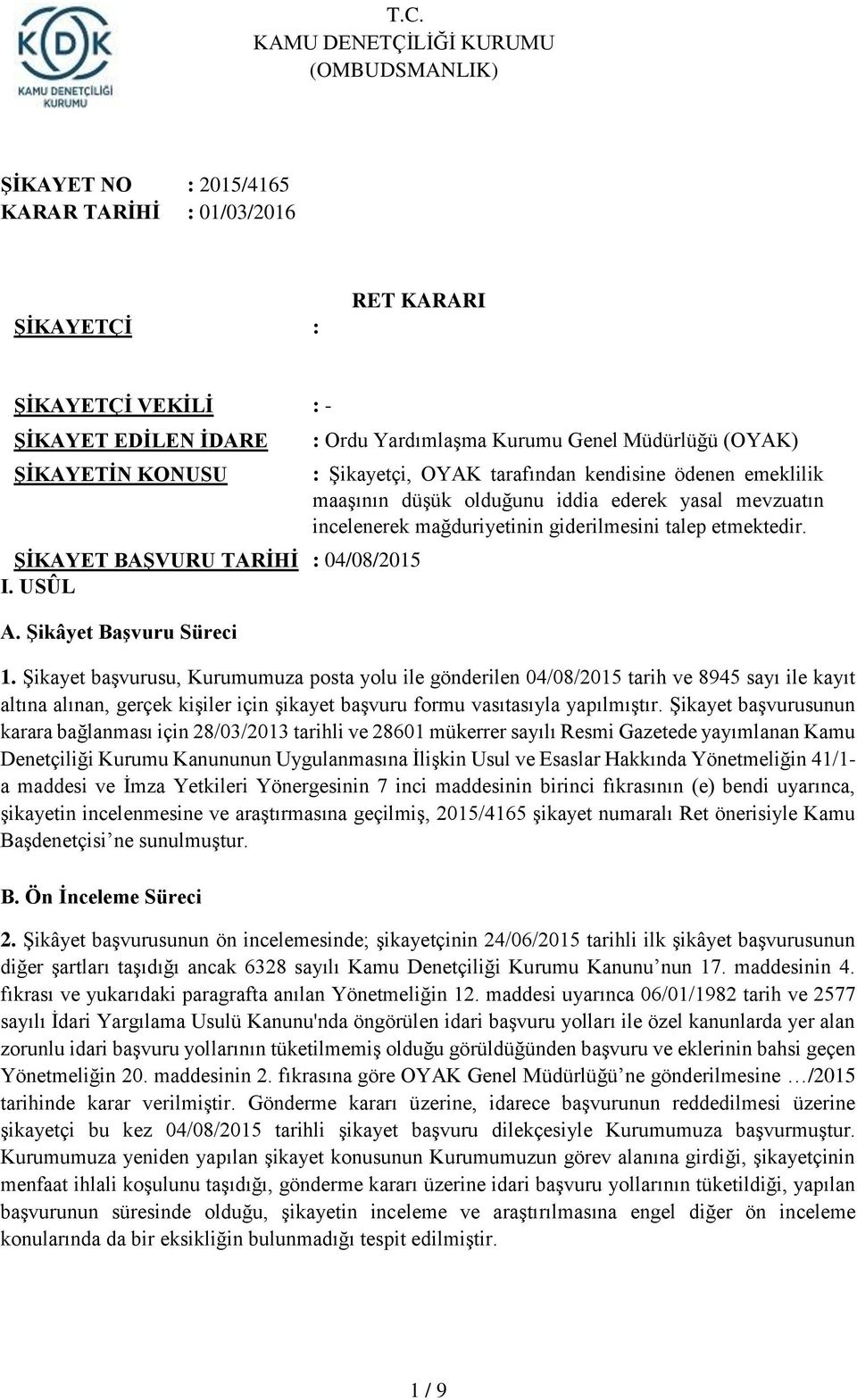 KDK
KAMU DENETÇİLİĞİ KURUMU

T.C.
KAMU DENETÇİLİĞİ KURUMU
(OMBUDSMANLIK)

ŞİKAYET NO : 2015/4165
KARAR TARİHİ : 01/03/2016

RET KARARI

ŞİKAYETÇİ :

ŞİKAYETÇİ VEKİLİ : -
ŞİKAYET EDİLEN İDARE : Ordu Yardımlaşma Kurumu Genel Müdürlüğü (OYAK)
ŞİKAYETİN KONUSU : Şikayetçi, OYAK tarafından kendisine ödenen emeklilik maaşının düşük olduğunu iddia ederek yasal mevzuatın incelenerek mağduriyetinin giderilmesini talep etmektedir.
ŞİKAYET BAŞVURU TARİHİ : 04/08/2015
I. USÛL

A. Şikâyet Başvuru Süreci

1. Şikayet başvurusu, Kurumumuza posta yolu ile gönderilen 04/08/2015 tarih ve 8945 sayı ile kayıt altına alınan, gerçek kişiler için şikayet başvuru formu vasıtasıyla yapılmıştır. Şikayet başvurusunun karara bağlanması için 28/03/2013 tarihli ve 28601 mükerrer sayılı Resmi Gazetede yayımlanan Kamu Denetçiliği Kurumu Kanununun Uygulanmasına İlişkin Usul ve Esaslar Hakkında Yönetmeliğin 41/1-a maddesi ve İmza Yetkileri Yönergesinin 7 inci maddesinin birinci fıkrasının (e) bendi uyarınca, şikayetin incelenmesine ve araştırmasına geçilmiş, 2015/4165 şikayet numaralı Ret önerisiyle Kamu Başdenetçisi’ne sunulmuştur.

B. Ön İnceleme Süreci

2. Şikâyet başvurusunun ön incelemesinde; şikayetçinin 24/06/2015 tarihli ilk şikâyet başvurusunun diğer şartları taşıdığı ancak 6328 sayılı Kamu Denetçiliği Kurumu Kanunu’nun 17. maddesinin 4. fıkrası ve yukarıdaki paragrafta anılan Yönetmeliğin 12. maddesi uyarınca 06/01/1982 tarih ve 2577 sayılı İdari Yargılama Usulü Kanunu'nda öngörülen idari başvuru yolları ile özel kanunlarda yer alan zorunlu idari başvuru yollarının tüketilmemiş olduğu görüldüğünden başvuru ve eklerinin bahsi geçen Yönetmeliğin 20. maddesinin 2. fıkrasına göre OYAK Genel Müdürlüğü’ne gönderilmesine …/2015 tarihinde karar verilmiştir. Gönderme kararı üzerine, idarece başvurunun reddedilmesi üzerine şikayetçi bu kez 04/08/2015 tarihli şikayet başvuru dilekçesiyle Kurumumuza başvurmuştur. Kurumumuza yeniden yapılan şikayet konusunun Kurumumuzun görev alanına girdiği, şikayetçinin menfaat ihlali koşulunu taşıdığı, gönderme kararı üzerine idari başvuru yollarının tüketildiği, yapılan başvurunun süresinde olduğu, şikayetin inceleme ve araştırılmasına engel diğer ön inceleme konularında da bir eksikliğin bulunmadığı tespit edilmiştir.

1 / 9